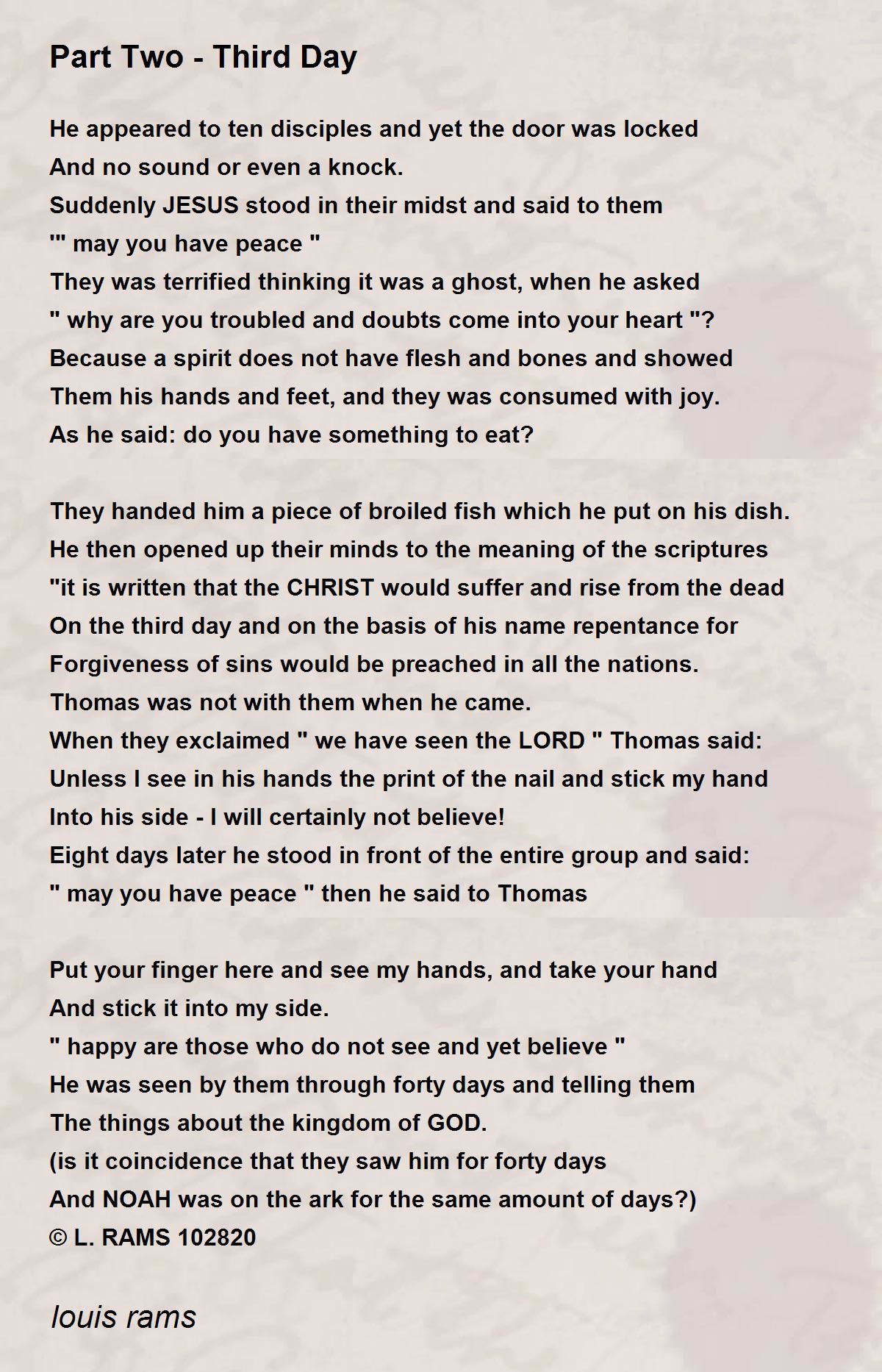 Part Two - Third Day

He appeared to ten disciples and yet the door was locked
And no sound or even a knock.
Suddenly JESUS stood in their midst and said to them
'" may you have peace "
They was terrified thinking it was a ghost, when he asked
" why are you troubled and doubts come into your heart "?
Because a spirit does not have flesh and bones and showed
Them his hands and feet, and they was consumed with joy.
As he said: do you have something to eat?

They handed him a piece of broiled fish which he put on his dish.
He then opened up their minds to the meaning of the scriptures
"it is written that the CHRIST would suffer and rise from the dead
On the third day and on the basis of his name repentance for
Forgiveness of sins would be preached in all the nations.
Thomas was not with them when he came.
When they exclaimed " we have seen the LORD " Thomas said:
Unless I see in his hands the print of the nail and stick my hand
Into his side - I will certainly not believe!
Eight days later he stood in front of the entire group and said:
" may you have peace " then he said to Thomas

Put your finger here and see my hands, and take your hand
And stick it into my side.
" happy are those who do not see and yet believe "
He was seen by them through forty days and telling them
The things about the kingdom of GOD.
(is it coincidence that they saw him for forty days
And NOAH was on the ark for the same amount of days?)
© L. RAMS 102820

louis rams